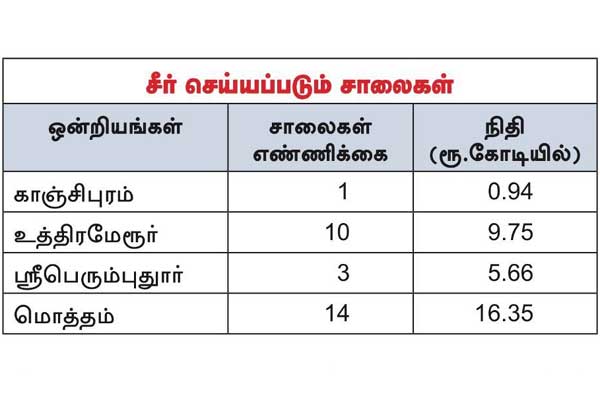 சீர் செய்யப்படும் சாலைகள்

| ஒன்றியங்கள் | சாலைகள் எண்ணிக்கை | நிதி (ரூ.கோடியில்) |
|---|---|---|
| காஞ்சிபுரம் | 1 | 0.94 |
| உத்திரமேரூர் | 10 | 9.75 |
| ஸ்ரீபெரும்புதூர் | 3 | 5.66 |
| மொத்தம் | 14 | 16.35 |